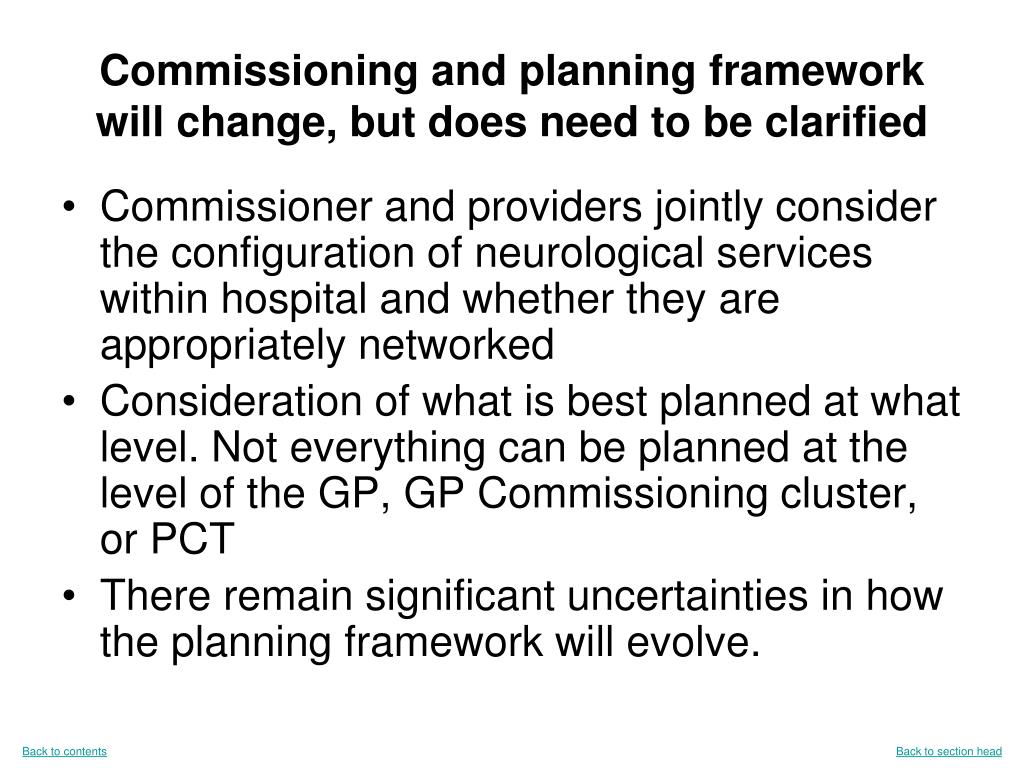 Commissioning and planning framework will change, but does need to be clarified

• Commissioner and providers jointly consider the configuration of neurological services within hospital and whether they are appropriately networked
• Consideration of what is best planned at what level. Not everything can be planned at the level of the GP, GP Commissioning cluster, or PCT
• There remain significant uncertainties in how the planning framework will evolve.

Back to contents

Back to section head